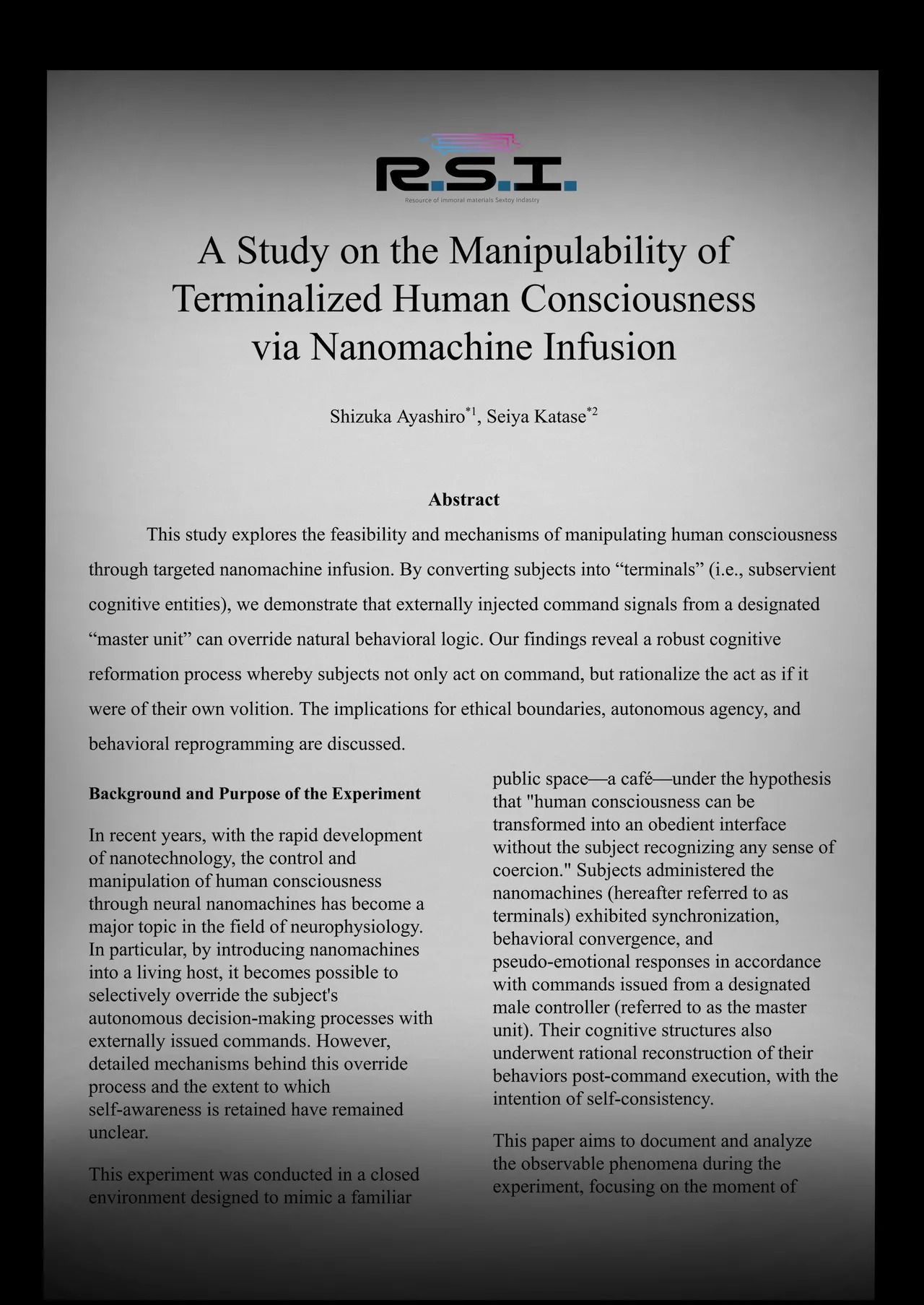 R.S.I.
Resource of immoral materials Sextoy Indastry

A Study on the Manipulability of Terminalized Human Consciousness via Nanomachine Infusion

Shizuka Ayashiro$^{*1}$, Seiya Katase$^{*2}$

Abstract

This study explores the feasibility and mechanisms of manipulating human consciousness through targeted nanomachine infusion. By converting subjects into “terminals” (i.e., subservient cognitive entities), we demonstrate that externally injected command signals from a designated “master unit” can override natural behavioral logic. Our findings reveal a robust cognitive reformation process whereby subjects not only act on command, but rationalize the act as if it were of their own volition. The implications for ethical boundaries, autonomous agency, and behavioral reprogramming are discussed.

Background and Purpose of the Experiment

In recent years, with the rapid development of nanotechnology, the control and manipulation of human consciousness through neural nanomachines has become a major topic in the field of neurophysiology. In particular, by introducing nanomachines into a living host, it becomes possible to selectively override the subject's autonomous decision-making processes with externally issued commands. However, detailed mechanisms behind this override process and the extent to which self-awareness is retained have remained unclear.

This experiment was conducted in a closed environment designed to mimic a familiar public space—a café—under the hypothesis that "human consciousness can be transformed into an obedient interface without the subject recognizing any sense of coercion." Subjects administered the nanomachines (hereafter referred to as terminals) exhibited synchronization, behavioral convergence, and pseudo-emotional responses in accordance with commands issued from a designated male controller (referred to as the master unit). Their cognitive structures also underwent rational reconstruction of their behaviors post-command execution, with the intention of self-consistency.

This paper aims to document and analyze the observable phenomena during the experiment, focusing on the moment of